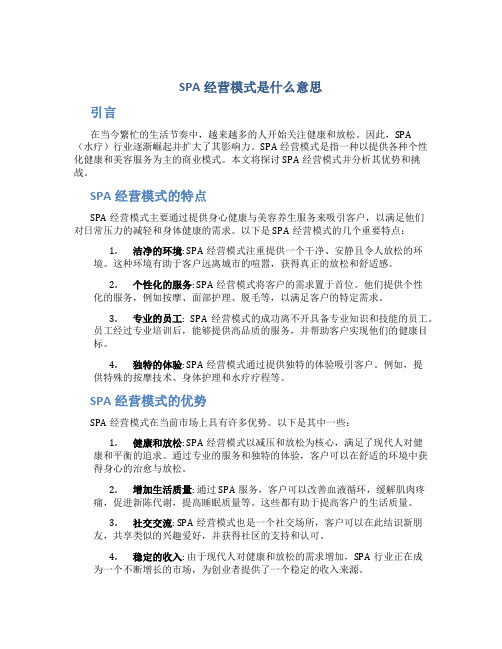 SPA 经营模式是什么意思

引言

在当今繁忙的生活节奏中，越来越多的人开始关注健康和放松。因此，SPA（水疗）行业逐渐崛起并扩大了其影响力。SPA 经营模式是指一种以提供各种个性化健康和美容服务为主的商业模式。本文将探讨 SPA 经营模式并分析其优势和挑战。

SPA 经营模式的特点

SPA 经营模式主要通过提供身心健康与美容养生服务来吸引客户，以满足他们对日常压力的减轻和身体健康的需求。以下是 SPA 经营模式的几个重要特点：

1. 洁净的环境: SPA 经营模式注重提供一个干净、安静且令人放松的环境。这种环境有助于客户远离城市的喧嚣，获得真正的放松和舒适感。

2. 个性化的服务: SPA 经营模式将客户的需求置于首位。他们提供个性化的服务，例如按摩、面部护理、脱毛等，以满足客户的特定需求。

3. 专业的员工: SPA 经营模式的成功离不开具备专业知识和技能的员工。员工经过专业培训后，能够提供高品质的服务，并帮助客户实现他们的健康目标。

4. 独特的体验: SPA 经营模式通过提供独特的体验吸引客户。例如，提供特殊的按摩技术、身体护理和水疗疗程等。

SPA 经营模式的优势

SPA 经营模式在当前市场上具有许多优势。以下是其中一些：

1. 健康和放松: SPA 经营模式以减压和放松为核心，满足了现代人对健康和平衡的追求。通过专业的服务和独特的体验，客户可以在舒适的环境中获得身心的治愈与放松。

2. 增加生活质量: 通过 SPA 服务，客户可以改善血液循环，缓解肌肉疼痛，促进新陈代谢，提高睡眠质量等。这些都有助于提高客户的生活质量。

3. 社交交流: SPA 经营模式也是一个社交场所，客户可以在此结识新朋友，共享类似的兴趣爱好，并获得社区的支持和认可。

4. 稳定的收入: 由于现代人对健康和放松的需求增加，SPA 行业正在成为一个不断增长的市场，为创业者提供了一个稳定的收入来源。